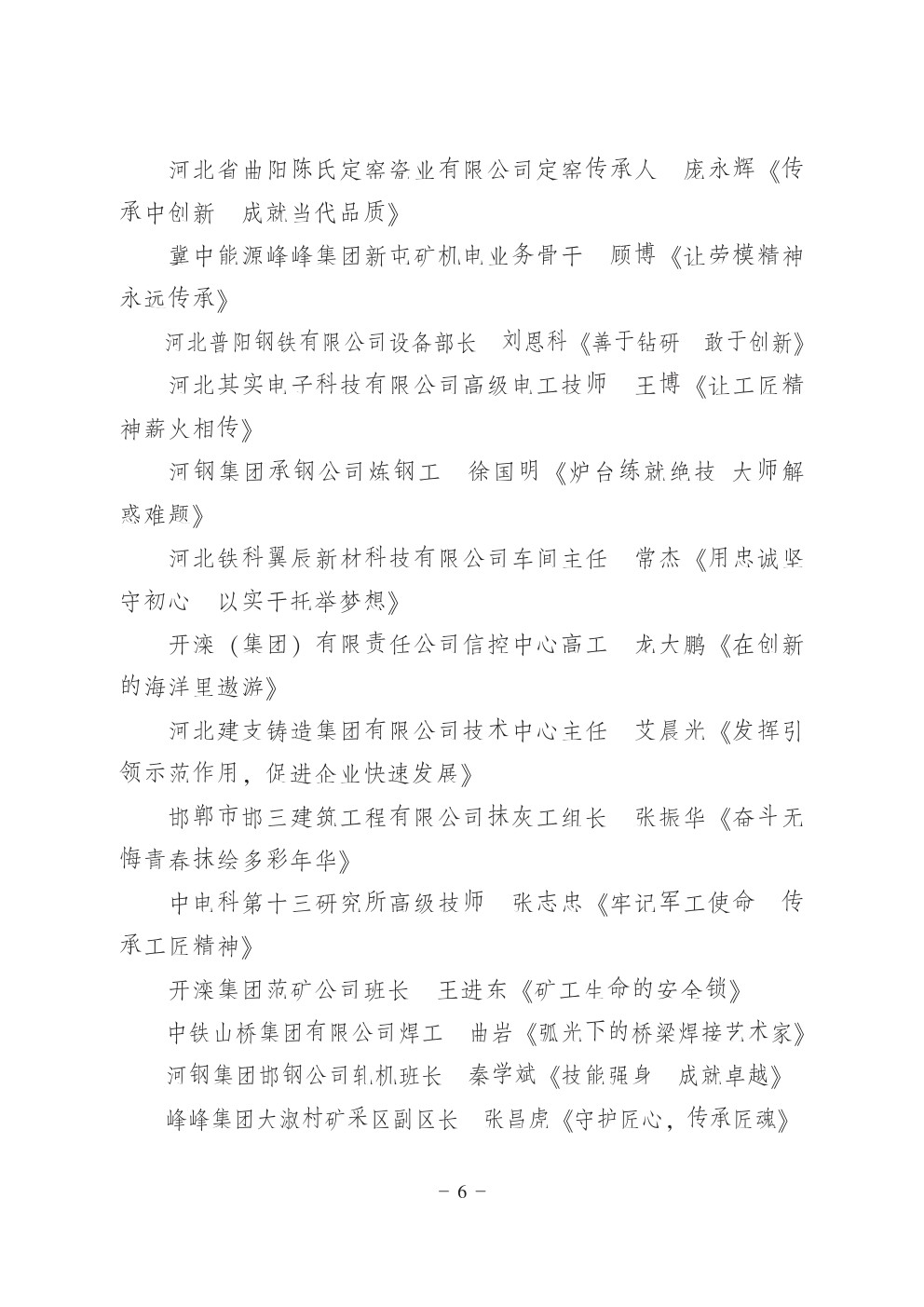 河北省曲阳陈氏定窑瓷业有限公司定窑传承人　庞永辉《传承中创新　成就当代品质》

冀中能源峰峰集团新屯矿机电业务骨干　顾博《让劳模精神永远传承》

河北普阳钢铁有限公司设备部长　刘恩科《善于钻研　敢于创新》

河北其实电子科技有限公司高级电工技师　王博《让工匠精神薪火相传》

河钢集团承钢公司炼钢工　徐国明《炉台练就绝技 大师解惑难题》

河北铁科翼辰新材科技有限公司车间主任　常杰《用忠诚坚守初心　以实干托举梦想》

开滦（集团）有限责任公司信控中心高工　龙大鹏《在创新的海洋里遨游》

河北建支铸造集团有限公司技术中心主任　艾晨光《发挥引领示范作用，促进企业快速发展》

邯郸市邯三建筑工程有限公司抹灰工组长　张振华《奋斗无悔青春抹绘多彩年华》

中电科第十三研究所高级技师　张志忠《牢记军工使命　传承工匠精神》

开滦集团范矿公司班长　王进东《矿工生命的安全锁》

中铁山桥集团有限公司焊工　曲岩《弧光下的桥梁焊接艺术家》

河钢集团邯钢公司轧机班长　秦学斌《技能强身　成就卓越》

峰峰集团大淑村矿采区副区长　张昌虎《守护匠心，传承匠魂》

－ 6 －